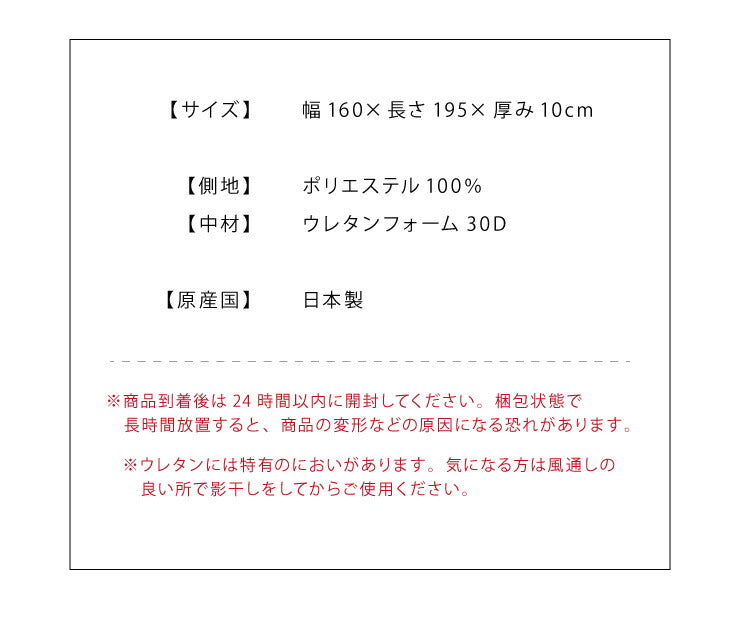 【サイズ】　幅 160× 長さ 195× 厚み 10cm

【側地】　ポリエステル 100%
【中材】　ウレタンフォーム 30D

【原産国】　日本製

※商品到着後は 24 時間以内に開封してください。梱包状態で長時間放置すると、商品の変形などの原因になる恐れがあります。

※ウレタンには特有のにおいがあります。気になる方は風通しの良い所で影干しをしてからご使用ください。